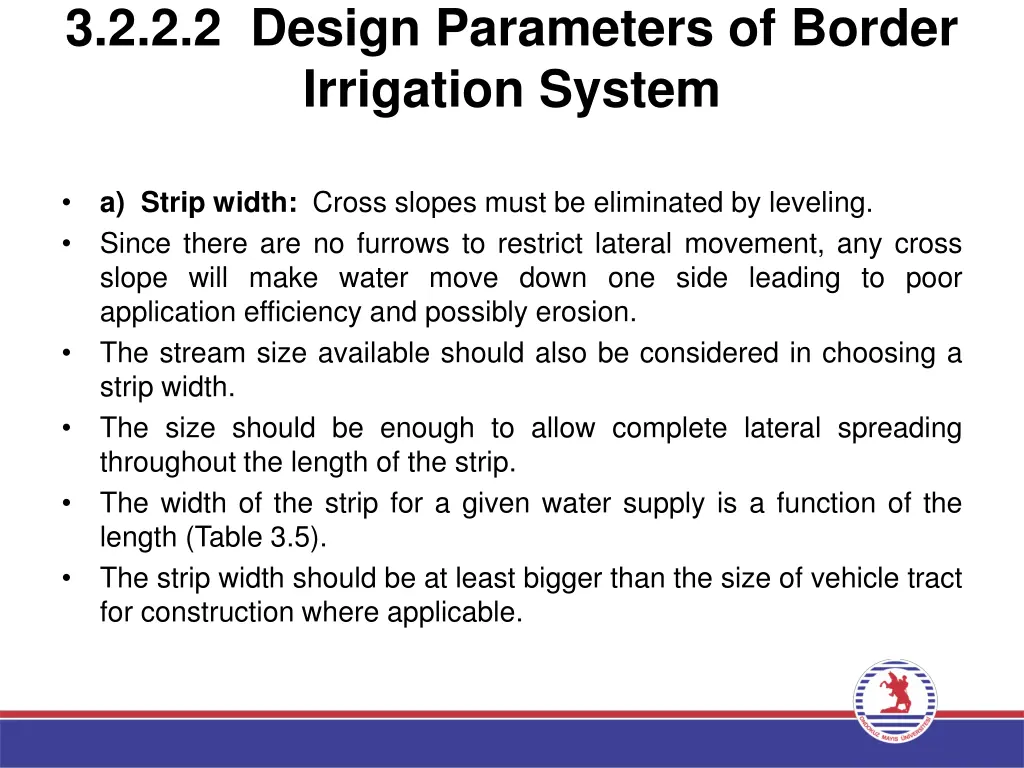 3.2.2.2 Design Parameters of Border Irrigation System

• a) Strip width: Cross slopes must be eliminated by leveling.
• Since there are no furrows to restrict lateral movement, any cross slope will make water move down one side leading to poor application efficiency and possibly erosion.
• The stream size available should also be considered in choosing a strip width.
• The size should be enough to allow complete lateral spreading throughout the length of the strip.
• The width of the strip for a given water supply is a function of the length (Table 3.5).
• The strip width should be at least bigger than the size of vehicle tract for construction where applicable.

ONDOKUZ MAYIS ÜNİVERSİTESİ